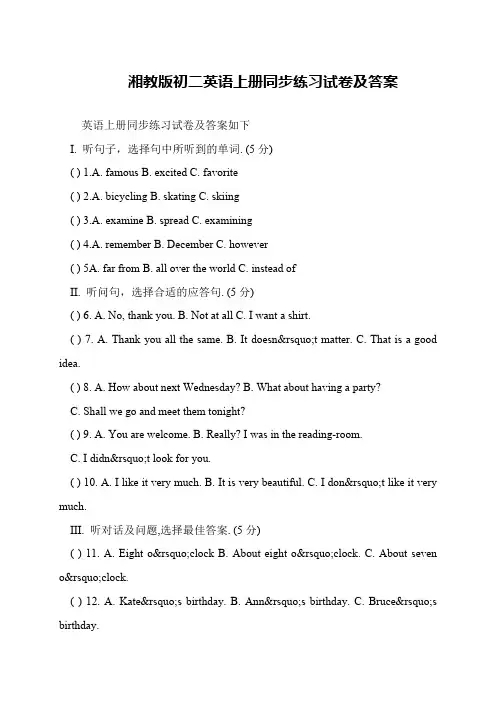 湘教版初二英语上册同步练习试卷及答案

英语上册同步练习试卷及答案如下

I. 听句子，选择句中所听到的单词. (5 分)

( ) 1.A. famous B. excited C. favorite

( ) 2.A. bicycling B. skating C. skiing

( ) 3.A. examine B. spread C. examining

( ) 4.A. remember B. December C. however

( ) 5A. far from B. all over the world C. instead of

II. 听问句，选择合适的应答句. (5 分)

( ) 6. A. No, thank you. B. Not at all C. I want a shirt.

( ) 7. A. Thank you all the same. B. It doesn&rsquo;t matter. C. That is a good idea.

( ) 8. A. How about next Wednesday? B. What about having a party?

C. Shall we go and meet them tonight?

( ) 9. A. You are welcome. B. Really? I was in the reading-room.

C. I didn&rsquo;t look for you.

( ) 10. A. I like it very much. B. It is very beautiful. C. I don&rsquo;t like it very much.

III. 听对话及问题,选择最佳答案. (5 分)

( ) 11. A. Eight o&rsquo;clock B. About eight o&rsquo;clock. C. About seven o&rsquo;clock.

( ) 12. A. Kate&rsquo;s birthday. B. Ann&rsquo;s birthday. C. Bruce&rsquo;s birthday.